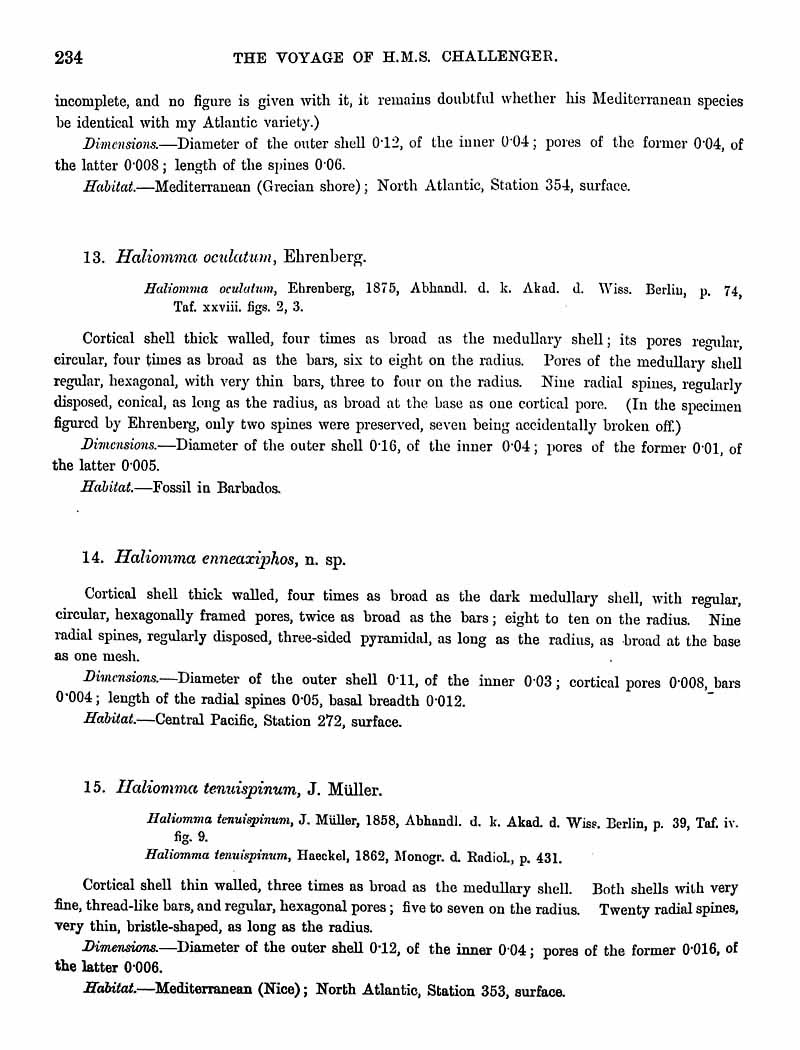 234 THE VOYAGE OF H.M.S. CHALLENGER.

incomplete, and no figure is given with it, it remains doubtful whether his Mediterranean species be identical with my Atlantic variety.)

Dimensions.—Diameter of the outer shell 0·12, of the inner 0·04; pores of the former 0·04, of the latter 0·008; length of the spines 0·06.

Habitat.—Mediterranean (Grecian shore); North Atlantic, Station 354, surface.

13. Haliomma oculatum, Ehrenberg.

Haliomma oculatum, Ehrenberg, 1875, Abhandl. d. k. Akad. d. Wiss. Berlin, p. 74, Taf. xxviii. figs. 2, 3.

Cortical shell thick walled, four times as broad as the medullary shell; its pores regular, circular, four times as broad as the bars, six to eight on the radius. Pores of the medullary shell regular, hexagonal, with very thin bars, three to four on the radius. Nine radial spines, regularly disposed, conical, as long as the radius, as broad at the base as one cortical pore. (In the specimen figured by Ehrenberg, only two spines were preserved, seven being accidentally broken off.)

Dimensions.—Diameter of the outer shell 0·16, of the inner 0·04; pores of the former 0·01, of the latter 0·005.

Habitat.—Fossil in Barbados.

14. Haliomma enneaxiphos, n. sp.

Cortical shell thick walled, four times as broad as the dark medullary shell, with regular, circular, hexagonally framed pores, twice as broad as the bars; eight to ten on the radius. Nine radial spines, regularly disposed, three-sided pyramidal, as long as the radius, as broad at the base as one mesh.

Dimensions.—Diameter of the outer shell 0·11, of the inner 0·03; cortical pores 0·008, bars 0·004; length of the radial spines 0·05, basal breadth 0·012.

Habitat.—Central Pacific, Station 272, surface.

15. Haliomma tenuispinum, J. Müller.

Haliomma tenuispinum, J. Müller, 1858, Abhandl. d. k. Akad. d. Wiss. Berlin, p. 39, Taf. iv. fig. 9.
Haliomma tenuispinum, Haeckel, 1862, Monogr. d. Radiol., p. 431.

Cortical shell thin walled, three times as broad as the medullary shell. Both shells with very fine, thread-like bars, and regular, hexagonal pores; five to seven on the radius. Twenty radial spines, very thin, bristle-shaped, as long as the radius.

Dimensions.—Diameter of the outer shell 0·12, of the inner 0·04; pores of the former 0·016, of the latter 0·006.

Habitat.—Mediterranean (Nice); North Atlantic, Station 353, surface.